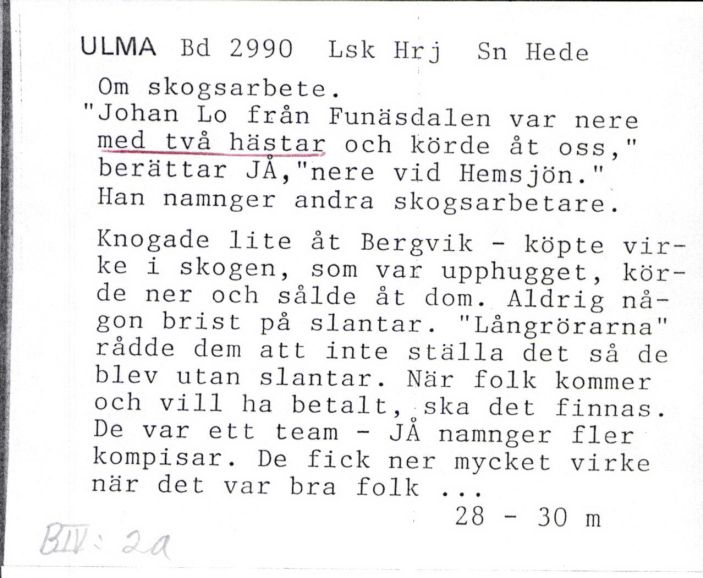 ULMA Bd 2990 Lsk Hrj Sn Hede

Om skogsarbete.
"Johan Lo från Funäsdalen var nere med två hästar och körde åt oss," berättar JÅ,"nere vid Hemsjön." Han namnger andra skogsarbetare.

Knogade lite åt Bergvik - köpte virke i skogen, som var upphugget, körde ner och sålde åt dom. Aldrig någon brist på slantar. "Långrörarna" rådde dem att inte ställa det så de blev utan slantar. När folk kommer och vill ha betalt, ska det finnas. De var ett team - JÅ namnger fler kompisar. De fick ner mycket virke när det var bra folk ...

28 - 30 m

BIV: 2a